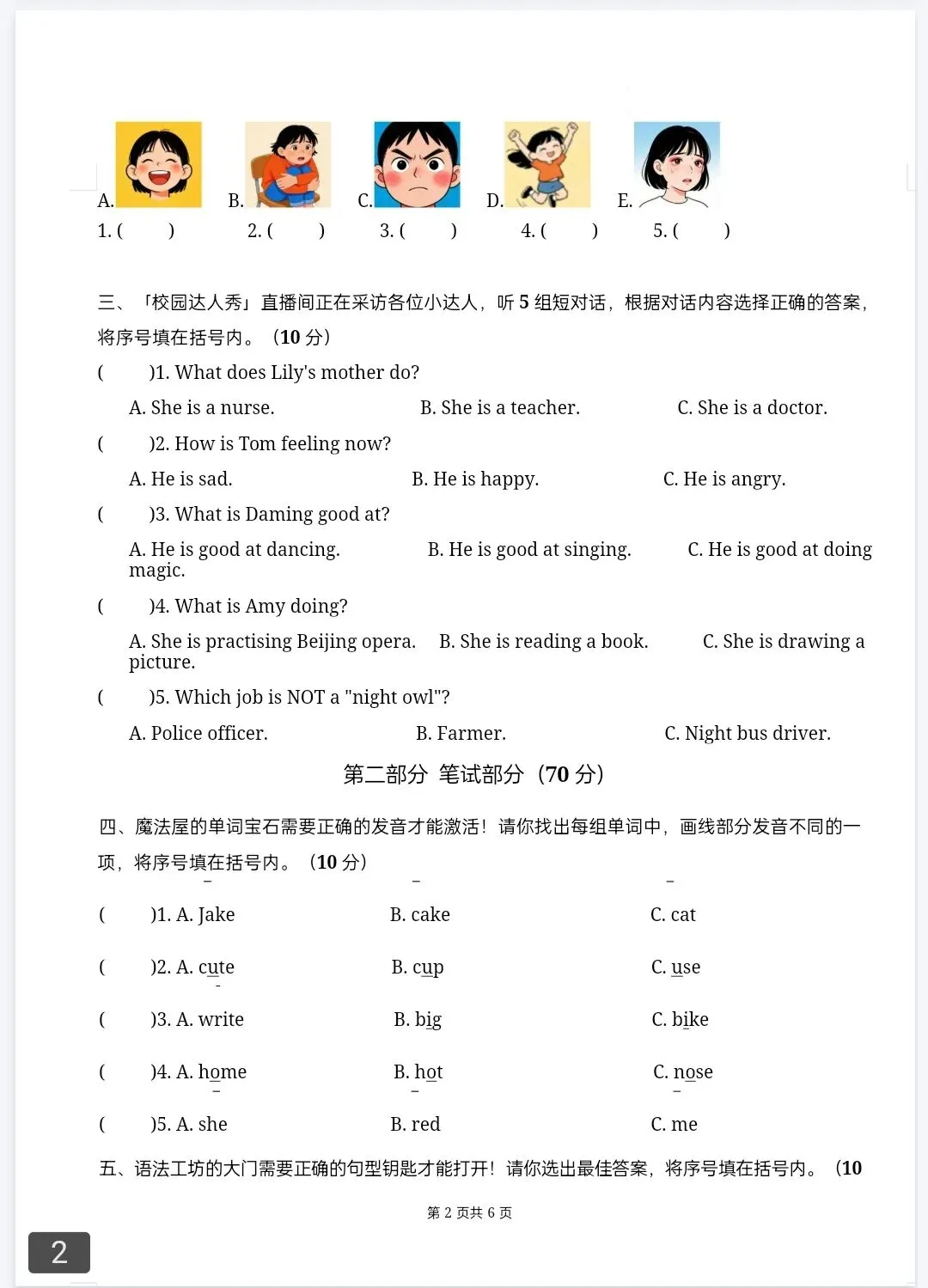 A. B. C. D. E.

1. (　　)　2. (　　)　3. (　　)　4. (　　)　5. (　　)

三、「校园达人秀」直播间正在采访各位小达人，听 5 组短对话，根据对话内容选择正确的答案，将序号填在括号内。（10 分）

(　　)1. What does Lily's mother do?

A. She is a nurse.　B. She is a teacher.　C. She is a doctor.

(　　)2. How is Tom feeling now?

A. He is sad.　B. He is happy.　C. He is angry.

(　　)3. What is Daming good at?

A. He is good at dancing.　B. He is good at singing.　C. He is good at doing magic.

(　　)4. What is Amy doing?

A. She is practising Beijing opera.　B. She is reading a book.　C. She is drawing a picture.

(　　)5. Which job is NOT a "night owl"?

A. Police officer.　B. Farmer.　C. Night bus driver.

第二部分 笔试部分（70 分）

四、魔法屋的单词宝石需要正确的发音才能激活！请你找出每组单词中，画线部分发音不同的一项，将序号填在括号内。（10 分）

(　　)1. A. Jake　B. cake　C. cat

(　　)2. A. cute　B. cup　C. use

(　　)3. A. write　B. big　C. bike

(　　)4. A. home　B. hot　C. nose

(　　)5. A. she　B. red　C. me

五、语法工坊的大门需要正确的句型钥匙才能打开！请你选出最佳答案，将序号填在括号内。（10

第 2 页共 6 页

2